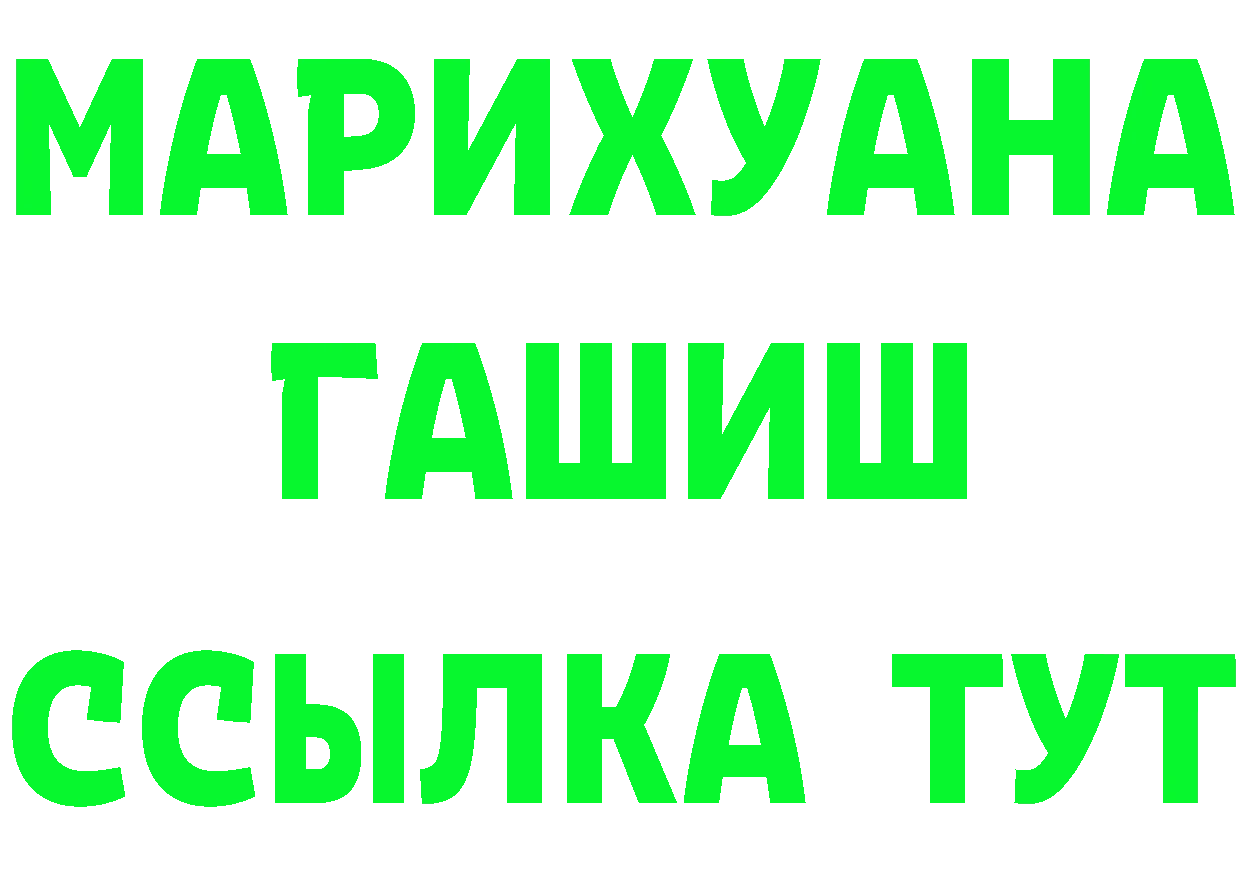 МАРИХУАНА
ГАШИШ
ССЫЛКА ТУТ